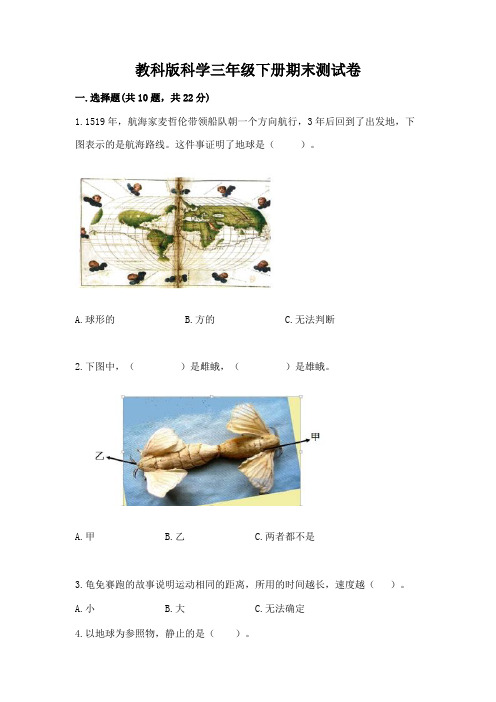 教科版科学三年级下册期末测试卷

一.选择题(共10题，共22分)

1.1519年，航海家麦哲伦带领船队朝一个方向航行，3年后回到了出发地，下图表示的是航海路线。这件事证明了地球是（　　）。

A.球形的　　B.方的　　C.无法判断

2.下图中，（　　）是雌蛾，（　　）是雄蛾。

乙

甲

A.甲　　B.乙　　C.两者都不是

3.龟兔赛跑的故事说明运动相同的距离，所用的时间越长，速度越（　　）。

A.小　　B.大　　C.无法确定

4.以地球为参照物，静止的是（　　）。